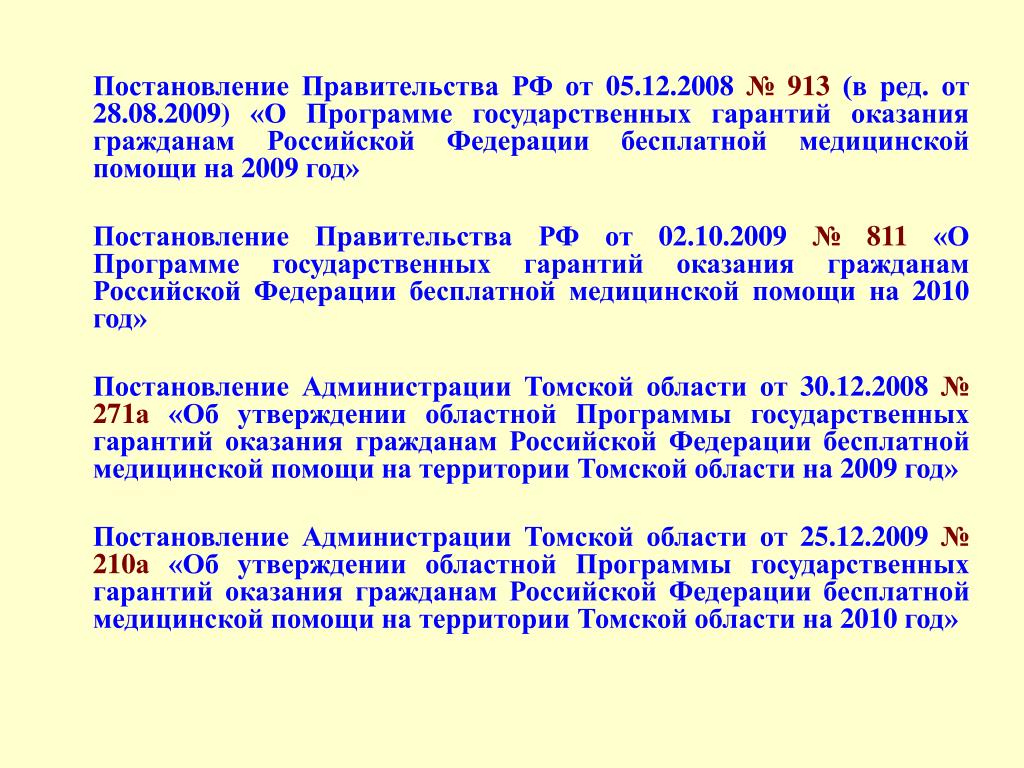 Постановление Правительства РФ от 05.12.2008 № 913 (в ред. от 28.08.2009) «О Программе государственных гарантий оказания гражданам Российской Федерации бесплатной медицинской помощи на 2009 год»

Постановление Правительства РФ от 02.10.2009 № 811 «О Программе государственных гарантий оказания гражданам Российской Федерации бесплатной медицинской помощи на 2010 год»

Постановление Администрации Томской области от 30.12.2008 № 271а «Об утверждении областной Программы государственных гарантий оказания гражданам Российской Федерации бесплатной медицинской помощи на территории Томской области на 2009 год»

Постановление Администрации Томской области от 25.12.2009 № 210а «Об утверждении областной Программы государственных гарантий оказания гражданам Российской Федерации бесплатной медицинской помощи на территории Томской области на 2010 год»